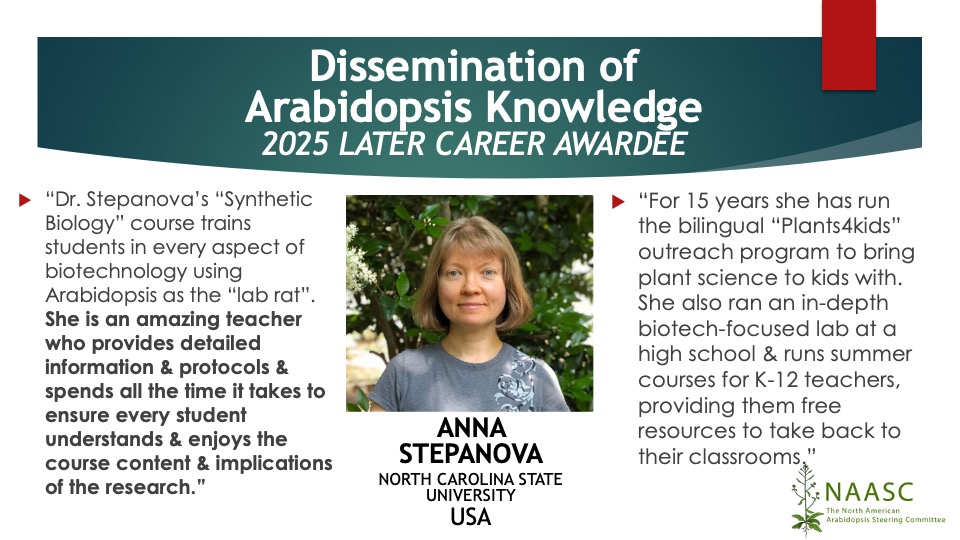 Dissemination of Arabidopsis Knowledge
2025 LATER CAREER AWARDEE

“Dr. Stepanova’s “Synthetic Biology” course trains students in every aspect of biotechnology using Arabidopsis as the “lab rat”. She is an amazing teacher who provides detailed information & protocols & spends all the time it takes to ensure every student understands & enjoys the course content & implications of the research.”

ANNA STEPANOVA
NORTH CAROLINA STATE UNIVERSITY
USA

“For 15 years she has run the bilingual “Plants4kids” outreach program to bring plant science to kids with. She also ran an in-depth biotech-focused lab at a high school & runs summer courses for K-12 teachers, providing them free resources to take back to their classrooms.”

NAASC
The North American Arabidopsis Steering Committee